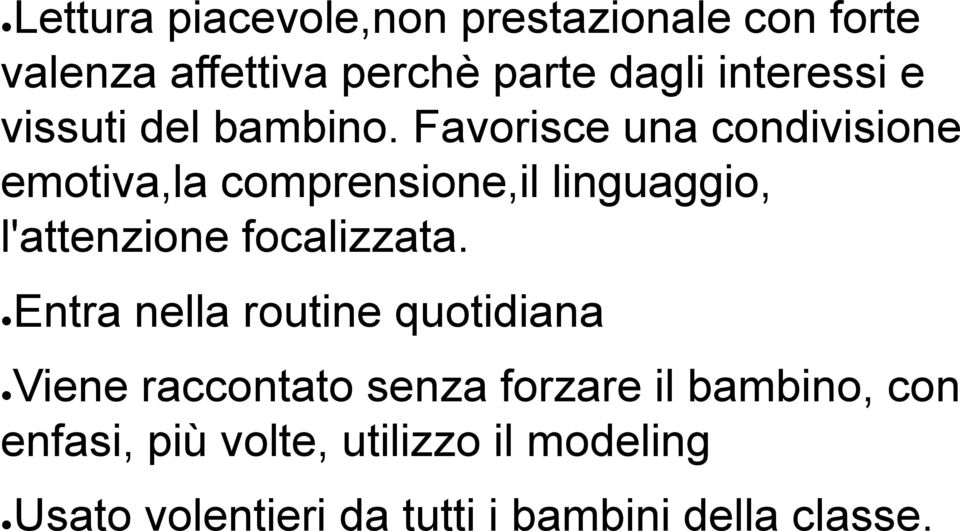 ●Lettura piacevole,non prestazionale con forte valenza affettiva perchè parte dagli interessi e vissuti del bambino. Favorisce una condivisione emotiva,la comprensione,il linguaggio, l'attenzione focalizzata.

●Entra nella routine quotidiana

●Viene raccontato senza forzare il bambino, con enfasi, più volte, utilizzo il modeling

●Usato volentieri da tutti i bambini della classe.